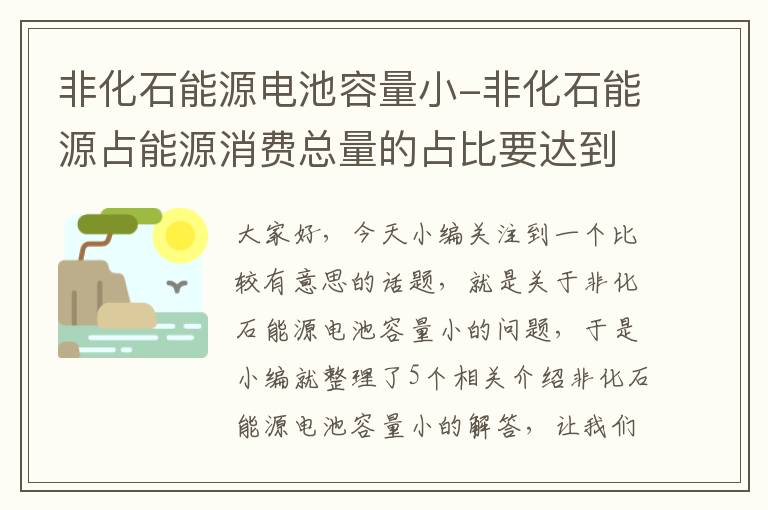 非化石能源电池容量小-非化石能源占能源消费总量的占比要达到

大家好，今天小编关注到一个比较有意思的话题，就是关于非化石能源电池容量小的问题，于是小编就整理了5个相关介绍非化石能源电池容量小的解答，让我们